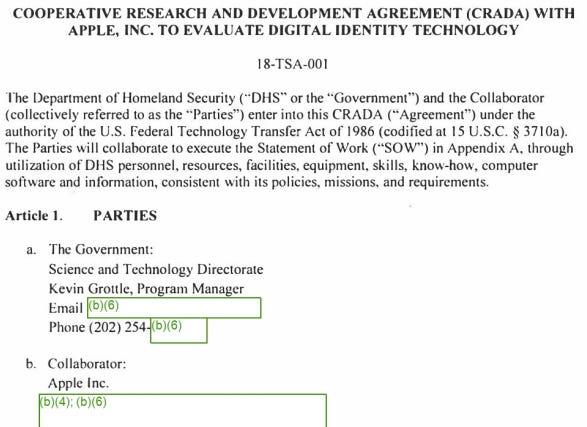 COOPERATIVE RESEARCH AND DEVELOPMENT AGREEMENT (CRADA) WITH APPLE, INC. TO EVALUATE DIGITAL IDENTITY TECHNOLOGY

18-TSA-001

The Department of Homeland Security ("DHS" or the "Government") and the Collaborator (collectively referred to as the "Parties") enter into this CRADA ("Agreement") under the authority of the U.S. Federal Technology Transfer Act of 1986 (codified at 15 U.S.C. § 3710a). The Parties will collaborate to execute the Statement of Work ("SOW") in Appendix A, through utilization of DHS personnel, resources, facilities, equipment, skills, know-how, computer software and information, consistent with its policies, missions, and requirements.

Article 1. PARTIES

a. The Government:
Science and Technology Directorate
Kevin Grottle, Program Manager
Email (b)(6)
Phone (202) 254-(b)(6)

b. Collaborator:
Apple Inc.
(b)(4); (b)(6)